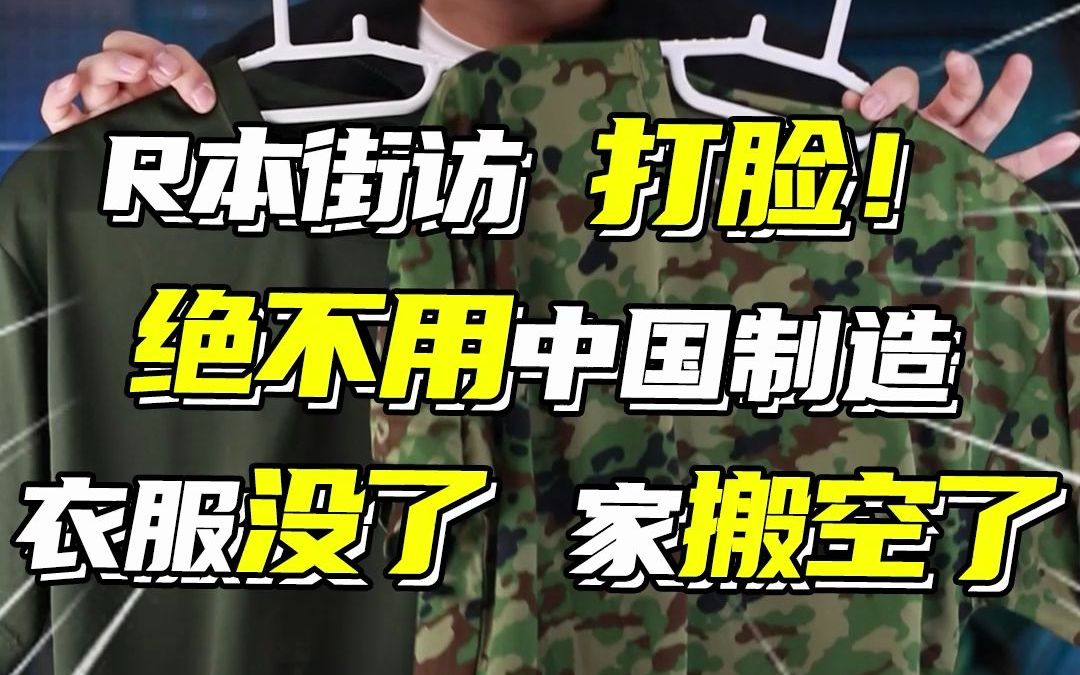 R本街访 打脸！
绝不用中国制造
衣服没了 家搬空了